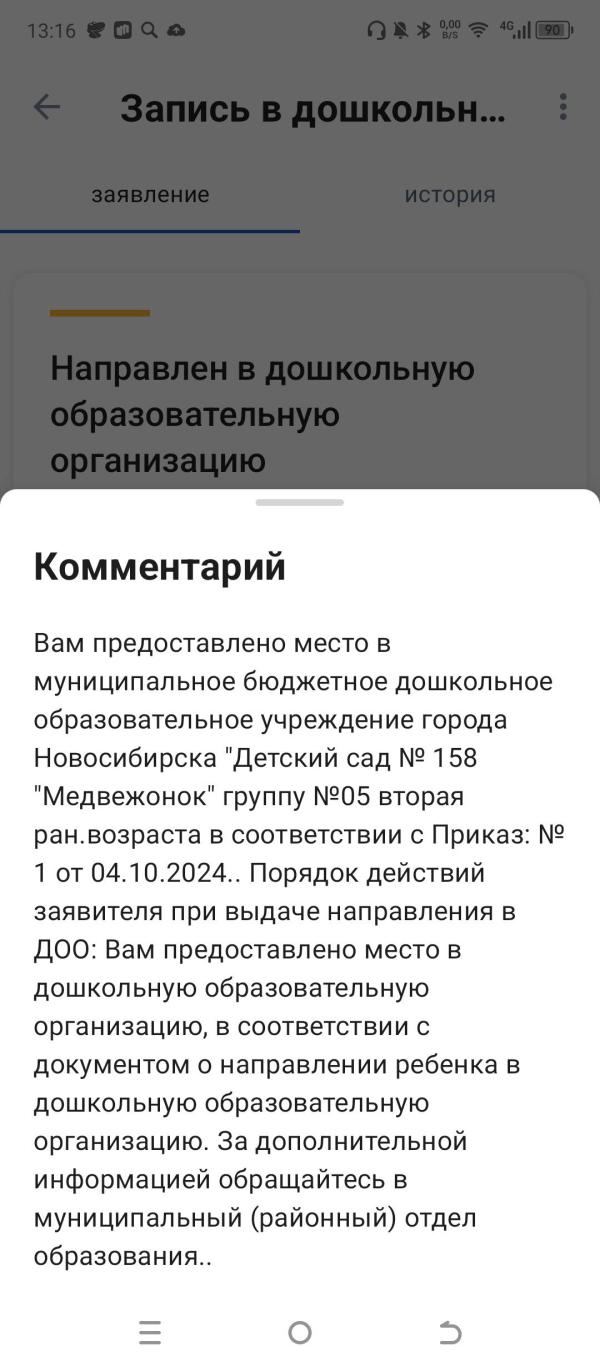 13:16 0,00 B/S 4G 90

Запись в дошкольн...

заявление

история

Направлен в дошкольную образовательную организацию

Комментарий

Вам предоставлено место в муниципальное бюджетное дошкольное образовательное учреждение города Новосибирска "Детский сад № 158 "Медвежонок" группу №05 вторая ран.возраста в соответствии с Приказ: № 1 от 04.10.2024.. Порядок действий заявителя при выдаче направления в ДОО: Вам предоставлено место в дошкольную образовательную организацию, в соответствии с документом о направлении ребенка в дошкольную образовательную организацию. За дополнительной информацией обращайтесь в муниципальный (районный) отдел образования..